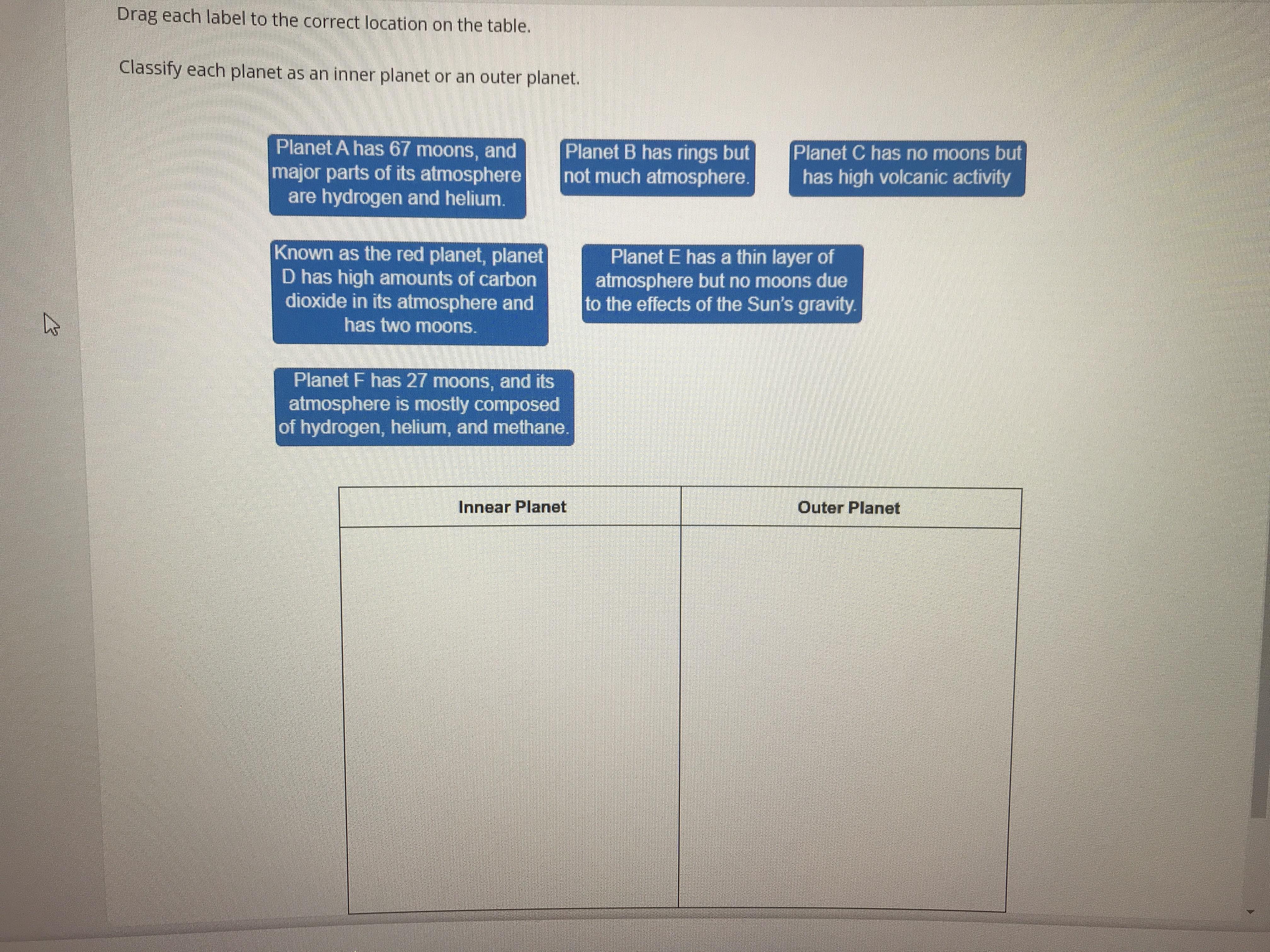 Drag each label to the correct location on the table.

Classify each planet as an inner planet or an outer planet.

Planet A has 67 moons, and major parts of its atmosphere are hydrogen and helium.

Planet B has rings but not much atmosphere.

Planet C has no moons but has high volcanic activity

Known as the red planet, planet D has high amounts of carbon dioxide in its atmosphere and has two moons.

Planet E has a thin layer of atmosphere but no moons due to the effects of the Sun's gravity.

Planet F has 27 moons, and its atmosphere is mostly composed of hydrogen, helium, and methane.

| Innear Planet | Outer Planet |
|---|---|
| | |